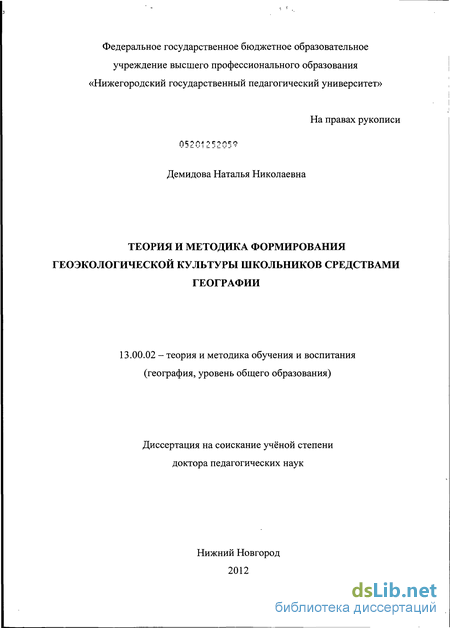 Федеральное государственное бюджетное образовательное учреждение высшего профессионального образования «Нижегородский государственный педагогический университет»

На правах рукописи

05201252059

Демидова Наталья Николаевна

ТЕОРИЯ И МЕТОДИКА ФОРМИРОВАНИЯ ГЕОЭКОЛОГИЧЕСКОЙ КУЛЬТУРЫ ШКОЛЬНИКОВ СРЕДСТВАМИ ГЕОГРАФИИ

13.00.02 – теория и методика обучения и воспитания (география, уровень общего образования)

Диссертация на соискание учёной степени доктора педагогических наук

Нижний Новгород
2012

dsLib.net
библиотека диссертаций